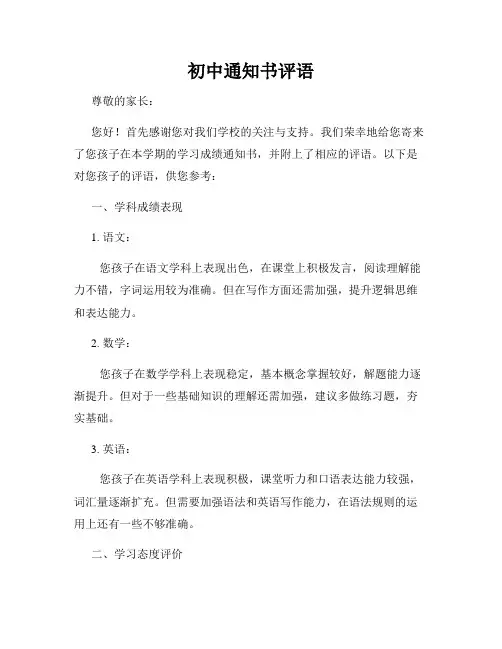 初中通知书评语

尊敬的家长：

您好！首先感谢您对我们学校的关注与支持。我们荣幸地给您寄来了您孩子在本学期的学习成绩通知书，并附上了相应的评语。以下是对您孩子的评语，供您参考：

一、学科成绩表现

1. 语文：

您孩子在语文学科上表现出色，在课堂上积极发言，阅读理解能力不错，字词运用较为准确。但在写作方面还需加强，提升逻辑思维和表达能力。

2. 数学：

您孩子在数学学科上表现稳定，基本概念掌握较好，解题能力逐渐提升。但对于一些基础知识的理解还需加强，建议多做练习题，夯实基础。

3. 英语：

您孩子在英语学科上表现积极，课堂听力和口语表达能力较强，词汇量逐渐扩充。但需要加强语法和英语写作能力，在语法规则的运用上还有一些不够准确。

二、学习态度评价